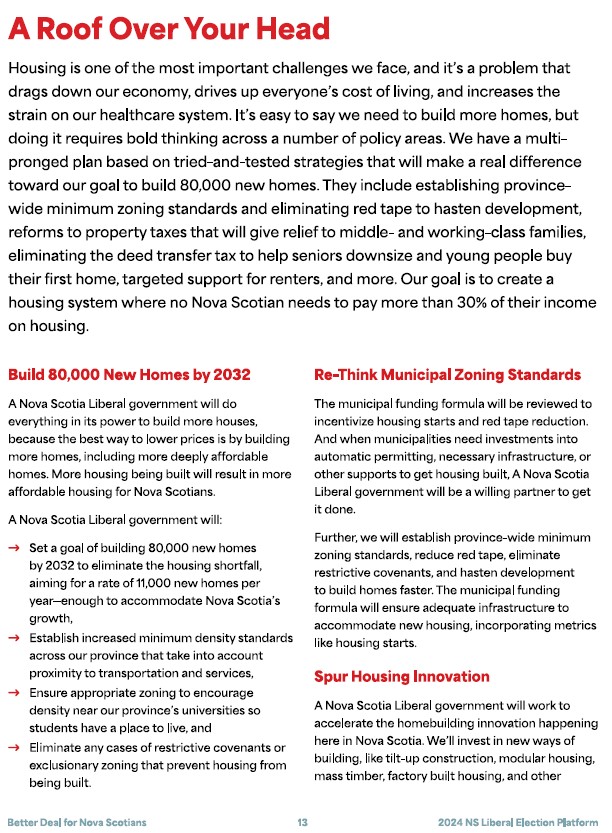 A Roof Over Your Head

Housing is one of the most important challenges we face, and it's a problem that drags down our economy, drives up everyone's cost of living, and increases the strain on our healthcare system. It's easy to say we need to build more homes, but doing it requires bold thinking across a number of policy areas. We have a multi-pronged plan based on tried-and-tested strategies that will make a real difference toward our goal to build 80,000 new homes. They include establishing province-wide minimum zoning standards and eliminating red tape to hasten development, reforms to property taxes that will give relief to middle- and working-class families, eliminating the deed transfer tax to help seniors downsize and young people buy their first home, targeted support for renters, and more. Our goal is to create a housing system where no Nova Scotian needs to pay more than 30% of their income on housing.

Build 80,000 New Homes by 2032

A Nova Scotia Liberal government will do everything in its power to build more houses, because the best way to lower prices is by building more homes, including more deeply affordable homes. More housing being built will result in more affordable housing for Nova Scotians.

A Nova Scotia Liberal government will:

→ Set a goal of building 80,000 new homes by 2032 to eliminate the housing shortfall, aiming for a rate of 11,000 new homes per year—enough to accommodate Nova Scotia's growth,

→ Establish increased minimum density standards across our province that take into account proximity to transportation and services,

→ Ensure appropriate zoning to encourage density near our province's universities so students have a place to live, and

→ Eliminate any cases of restrictive covenants or exclusionary zoning that prevent housing from being built.

Re-Think Municipal Zoning Standards

The municipal funding formula will be reviewed to incentivize housing starts and red tape reduction. And when municipalities need investments into automatic permitting, necessary infrastructure, or other supports to get housing built, A Nova Scotia Liberal government will be a willing partner to get it done.

Further, we will establish province-wide minimum zoning standards, reduce red tape, eliminate restrictive covenants, and hasten development to build homes faster. The municipal funding formula will ensure adequate infrastructure to accommodate new housing, incorporating metrics like housing starts.

Spur Housing Innovation

A Nova Scotia Liberal government will work to accelerate the homebuilding innovation happening here in Nova Scotia. We'll invest in new ways of building, like tilt-up construction, modular housing, mass timber, factory built housing, and other

Better Deal for Nova Scotians 13 2024 NS Liberal Election Platform